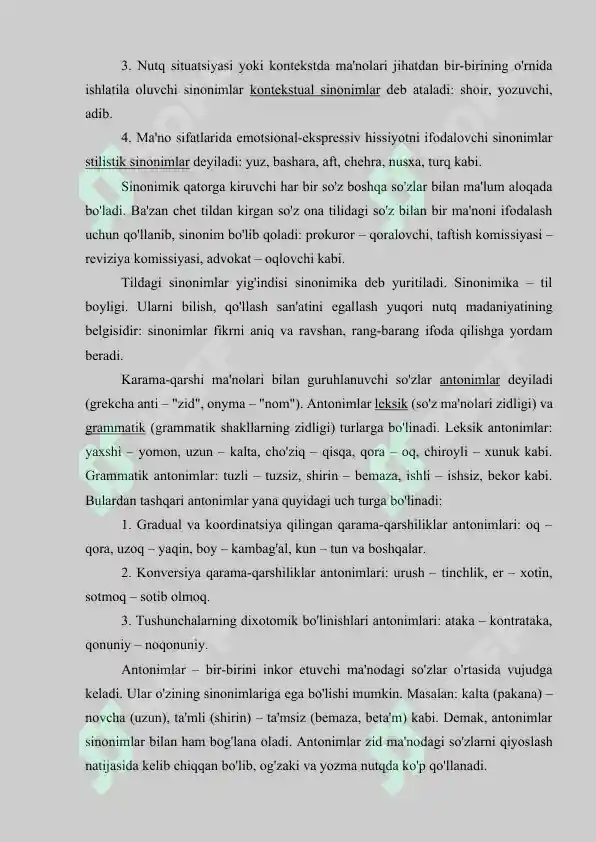 3. Nutq situatsiyasi yoki kontekstda ma'nolari jihatdan bir-birining o'rnida ishlatila oluvchi sinonimlar kontekstual sinonimlar deb ataladi: shoir, yozuvchi, adib.

4. Ma'no sifatlarida emotsional-ekspressiv hissiyotni ifodalovchi sinonimlar stilistik sinonimlar deyiladi: yuz, bashara, aft, chehra, nusxa, turq kabi.

Sinonimik qatorga kiruvchi har bir so'z boshqa so'zlar bilan ma'lum aloqada bo'ladi. Ba'zan chet tildan kirgan so'z ona tilidagi so'z bilan bir ma'noni ifodalash uchun qo'llanib, sinonim bo'lib qoladi: prokuror – qoralovchi, taftish komissiyasi – reviziya komissiyasi, advokat – oqlovchi kabi.

Tildagi sinonimlar yig'indisi sinonimika deb yuritiladi. Sinonimika – til boyligi. Ularni bilish, qo'llash san'atini egallash yuqori nutq madaniyatining belgisidir: sinonimlar fikrni aniq va ravshan, rang-barang ifoda qilishga yordam beradi.

Karama-qarshi ma'nolari bilan guruhlanuvchi so'zlar antonimlar deyiladi (grekcha anti – "zid", onyma – "nom"). Antonimlar leksik (so'z ma'nolari zidligi) va grammatik (grammatik shakllarning zidligi) turlarga bo'linadi. Leksik antonimlar: yaxshi – yomon, uzun – kalta, cho'ziq – qisqa, qora – oq, chiroyli – xunuk kabi. Grammatik antonimlar: tuzli – tuzsiz, shirin – bemaza, ishli – ishsiz, bekor kabi. Bulardan tashqari antonimlar yana quyidagi uch turga bo'linadi:

1. Gradual va koordinatsiya qilingan qarama-qarshiliklar antonimlari: oq – qora, uzoq – yaqin, boy – kambag'al, kun – tun va boshqalar.

2. Konversiya qarama-qarshiliklar antonimlari: urush – tinchlik, er – xotin, sotmoq – sotib olmoq.

3. Tushunchalarning dixotomik bo'linishlari antonimlari: ataka – kontrataka, qonuniy – noqonuniy.

Antonimlar – bir-birini inkor etuvchi ma'nodagi so'zlar o'rtasida vujudga keladi. Ular o'zining sinonimlariga ega bo'lishi mumkin. Masalan: kalta (pakana) – novcha (uzun), ta'mli (shirin) – ta'msiz (bemaza, beta'm) kabi. Demak, antonimlar sinonimlar bilan ham bog'lana oladi. Antonimlar zid ma'nodagi so'zlarni qiyoslash natijasida kelib chiqqan bo'lib, og'zaki va yozma nutqda ko'p qo'llanadi.